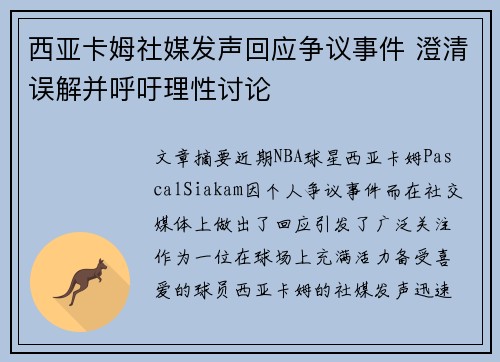 西亚卡姆社媒发声回应争议事件 澄清误解并呼吁理性讨论

文章摘要近期NBA球星西亚卡姆PascalSiakam因个人争议事件而在社交媒体上做出了回应引发了广泛关注作为一位在球场上充满活力备受喜爱的球员西亚卡姆的社媒发声迅速